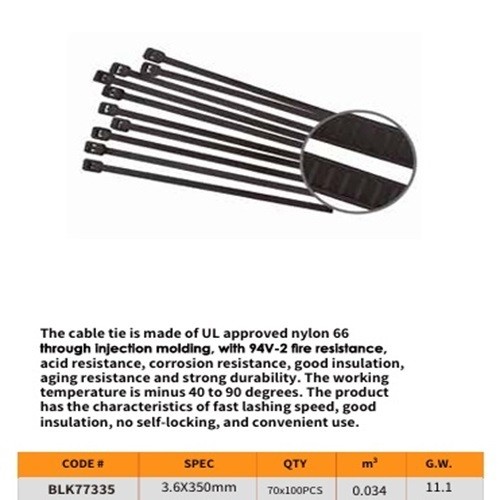 The cable tie is made of UL approved nylon 66 through injection molding, with 94V-2 fire resistance, acid resistance, corrosion resistance, good insulation, aging resistance and strong durability. The working temperature is minus 40 to 90 degrees. The product has the characteristics of fast lashing speed, good insulation, no self-locking, and convenient use.

| CODE # | SPEC | QTY | $m^3$ | G.W. |
|---|---|---|---|---|
| BLK77335 | 3.6X350mm | 70x100PCS | 0.034 | 11.1 |